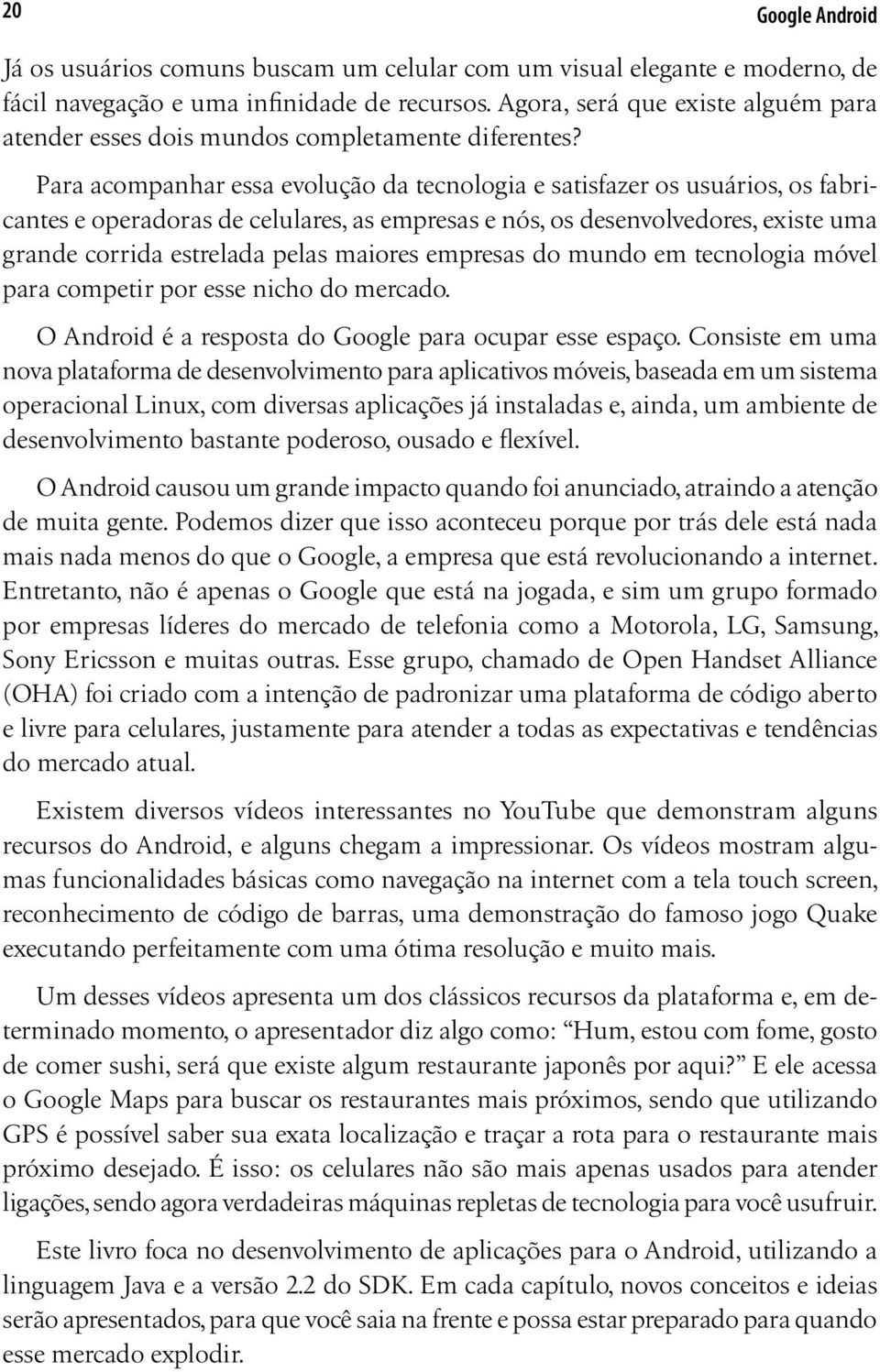 20 Google Android

Já os usuários comuns buscam um celular com um visual elegante e moderno, de fácil navegação e uma infinidade de recursos. Agora, será que existe alguém para atender esses dois mundos completamente diferentes?

Para acompanhar essa evolução da tecnologia e satisfazer os usuários, os fabricantes e operadoras de celulares, as empresas e nós, os desenvolvedores, existe uma grande corrida estrelada pelas maiores empresas do mundo em tecnologia móvel para competir por esse nicho do mercado.

O Android é a resposta do Google para ocupar esse espaço. Consiste em uma nova plataforma de desenvolvimento para aplicativos móveis, baseada em um sistema operacional Linux, com diversas aplicações já instaladas e, ainda, um ambiente de desenvolvimento bastante poderoso, ousado e flexível.

O Android causou um grande impacto quando foi anunciado, atraindo a atenção de muita gente. Podemos dizer que isso aconteceu porque por trás dele está nada mais nada menos do que o Google, a empresa que está revolucionando a internet. Entretanto, não é apenas o Google que está na jogada, e sim um grupo formado por empresas líderes do mercado de telefonia como a Motorola, LG, Samsung, Sony Ericsson e muitas outras. Esse grupo, chamado de Open Handset Alliance (OHA) foi criado com a intenção de padronizar uma plataforma de código aberto e livre para celulares, justamente para atender a todas as expectativas e tendências do mercado atual.

Existem diversos vídeos interessantes no YouTube que demonstram alguns recursos do Android, e alguns chegam a impressionar. Os vídeos mostram algumas funcionalidades básicas como navegação na internet com a tela touch screen, reconhecimento de código de barras, uma demonstração do famoso jogo Quake executando perfeitamente com uma ótima resolução e muito mais.

Um desses vídeos apresenta um dos clássicos recursos da plataforma e, em determinado momento, o apresentador diz algo como: “Hum, estou com fome, gosto de comer sushi, será que existe algum restaurante japonês por aqui?” E ele acessa o Google Maps para buscar os restaurantes mais próximos, sendo que utilizando GPS é possível saber sua exata localização e traçar a rota para o restaurante mais próximo desejado. É isso: os celulares não são mais apenas usados para atender ligações, sendo agora verdadeiras máquinas repletas de tecnologia para você usufruir.

Este livro foca no desenvolvimento de aplicações para o Android, utilizando a linguagem Java e a versão 2.2 do SDK. Em cada capítulo, novos conceitos e ideias serão apresentados, para que você saia na frente e possa estar preparado para quando esse mercado explodir.